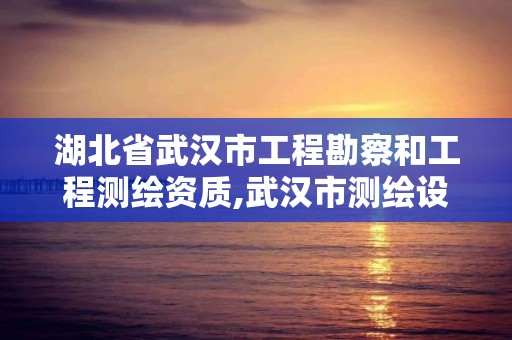 湖北省武汉市工程勘察和工程测绘资质,武汉市测绘设